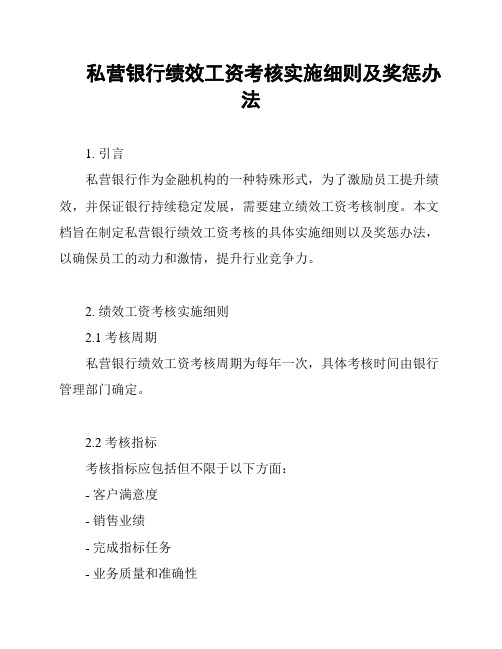 私营银行绩效工资考核实施细则及奖惩办法

1. 引言

私营银行作为金融机构的一种特殊形式，为了激励员工提升绩效，并保证银行持续稳定发展，需要建立绩效工资考核制度。本文档旨在制定私营银行绩效工资考核的具体实施细则以及奖惩办法，以确保员工的动力和激情，提升行业竞争力。

2. 绩效工资考核实施细则

2.1 考核周期

私营银行绩效工资考核周期为每年一次，具体考核时间由银行管理部门确定。

2.2 考核指标

考核指标应包括但不限于以下方面：

- 客户满意度

- 销售业绩

- 完成指标任务

- 业务质量和准确性